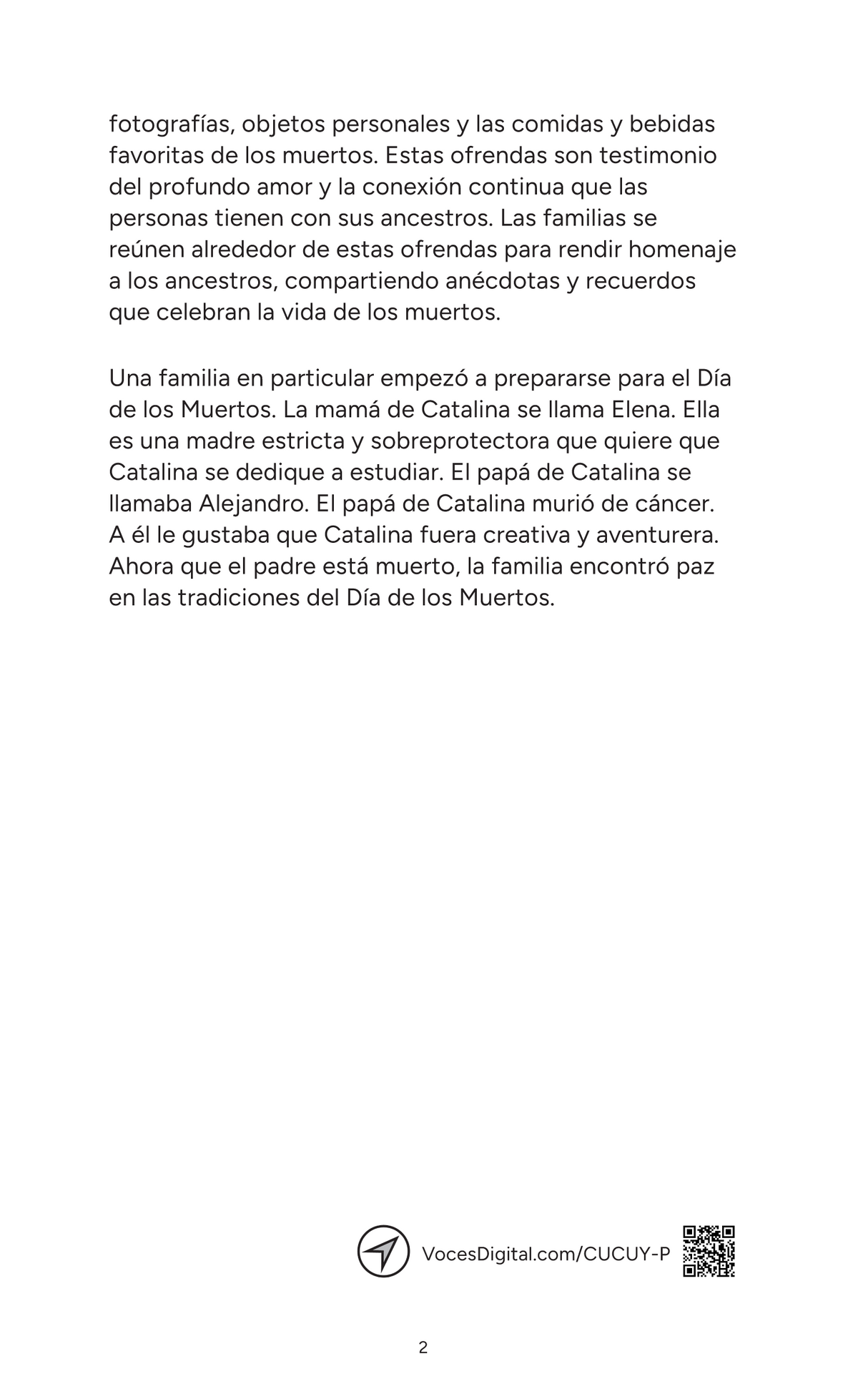 fotografías, objetos personales y las comidas y bebidas favoritas de los muertos. Estas ofrendas son testimonio del profundo amor y la conexión continua que las personas tienen con sus ancestros. Las familias se reúnen alrededor de estas ofrendas para rendir homenaje a los ancestros, compartiendo anécdotas y recuerdos que celebran la vida de los muertos.

Una familia en particular empezó a prepararse para el Día de los Muertos. La mamá de Catalina se llama Elena. Ella es una madre estricta y sobreprotectora que quiere que Catalina se dedique a estudiar. El papá de Catalina se llamaba Alejandro. El papá de Catalina murió de cáncer. A él le gustaba que Catalina fuera creativa y aventurera. Ahora que el padre está muerto, la familia encontró paz en las tradiciones del Día de los Muertos.

VocesDigital.com/CUCUY-P

2